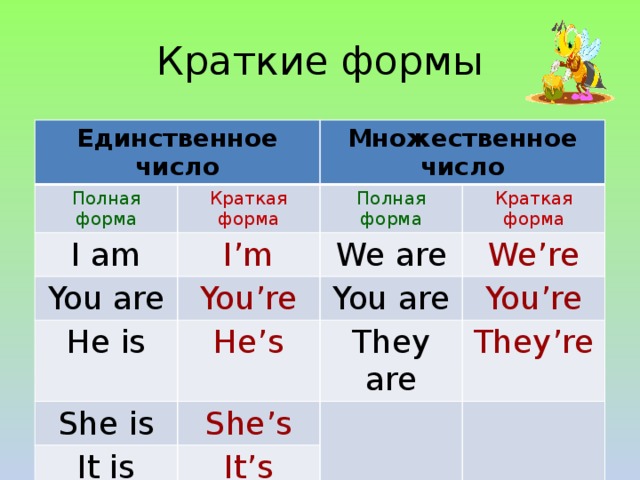 Краткие формы

| Единственное число | | Множественное число | |
|---|---|---|---|
| Полная форма | Краткая форма | Полная форма | Краткая форма |
| I am | I’m | We are | We’re |
| You are | You’re | You are | You’re |
| He is | He’s | They are | They’re |
| She is | She’s | | |
| It is | It’s | | |